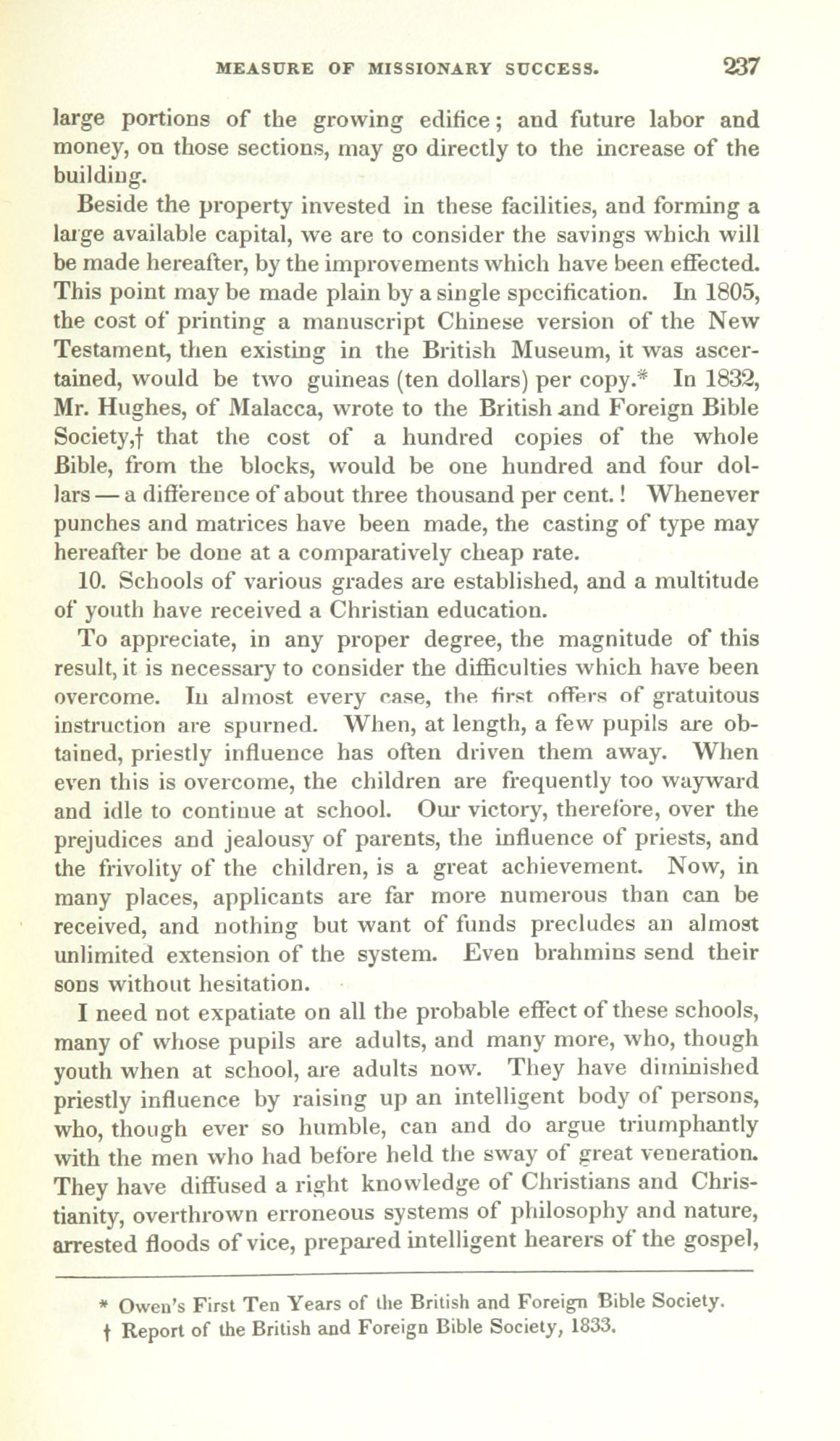 MEASURE OF MISSIONARY SUCCESS. 237

large portions of the growing edifice; and future labor and money, on those sections, may go directly to the increase of the building.

Beside the property invested in these facilities, and forming a large available capital, we are to consider the savings which will be made hereafter, by the improvements which have been effected. This point may be made plain by a single specification. In 1805, the cost of printing a manuscript Chinese version of the New Testament, then existing in the British Museum, it was ascertained, would be two guineas (ten dollars) per copy.* In 1832, Mr. Hughes, of Malacca, wrote to the British and Foreign Bible Society,† that the cost of a hundred copies of the whole Bible, from the blocks, would be one hundred and four dollars — a difference of about three thousand per cent.! Whenever punches and matrices have been made, the casting of type may hereafter be done at a comparatively cheap rate.

10. Schools of various grades are established, and a multitude of youth have received a Christian education.

To appreciate, in any proper degree, the magnitude of this result, it is necessary to consider the difficulties which have been overcome. In almost every case, the first offers of gratuitous instruction are spurned. When, at length, a few pupils are obtained, priestly influence has often driven them away. When even this is overcome, the children are frequently too wayward and idle to continue at school. Our victory, therefore, over the prejudices and jealousy of parents, the influence of priests, and the frivolity of the children, is a great achievement. Now, in many places, applicants are far more numerous than can be received, and nothing but want of funds precludes an almost unlimited extension of the system. Even brahmins send their sons without hesitation.

I need not expatiate on all the probable effect of these schools, many of whose pupils are adults, and many more, who, though youth when at school, are adults now. They have diminished priestly influence by raising up an intelligent body of persons, who, though ever so humble, can and do argue triumphantly with the men who had before held the sway of great veneration. They have diffused a right knowledge of Christians and Christianity, overthrown erroneous systems of philosophy and nature, arrested floods of vice, prepared intelligent hearers of the gospel,

* Owen's First Ten Years of the British and Foreign Bible Society.
† Report of the British and Foreign Bible Society, 1833.